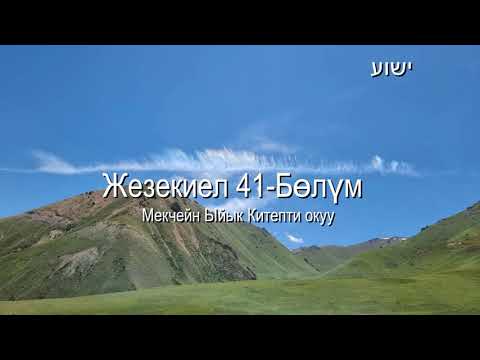 ישוע

Жезекиел 41-Бөлүм

Мекчейн Ыйык Китепти окуу